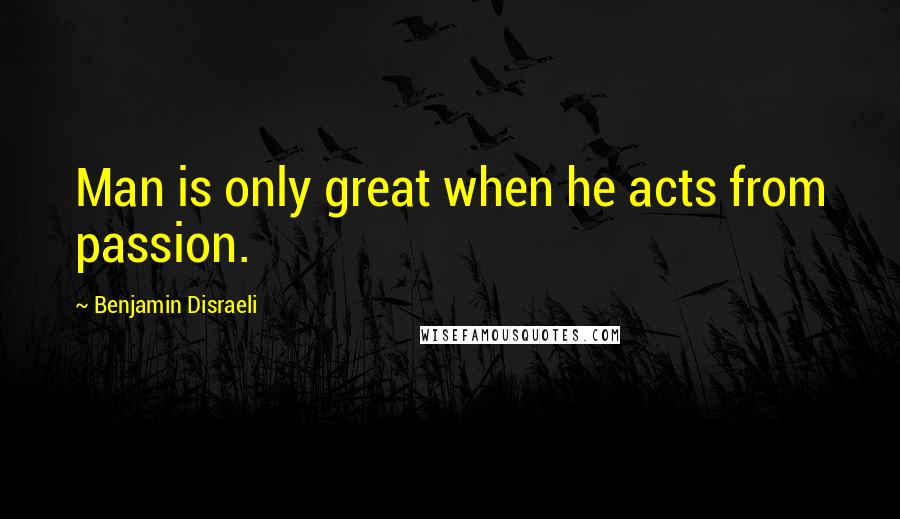 Man is only great when he acts from passion.

~ Benjamin Disraeli

WISEFAMOUSQUOTES.COM